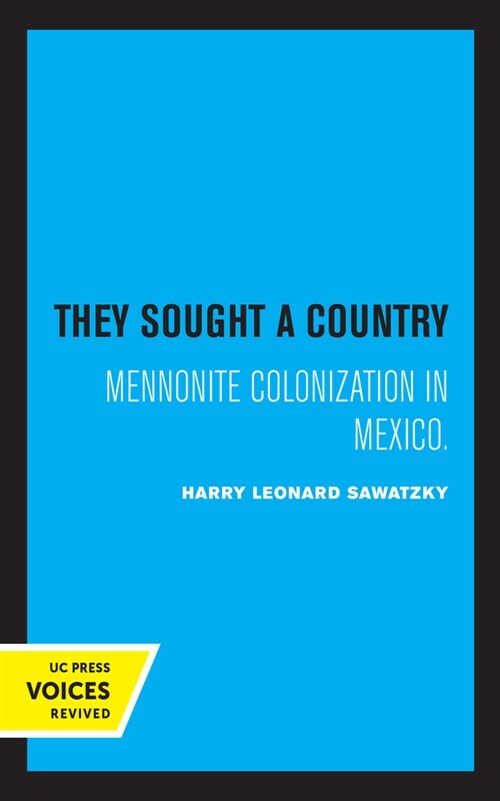 THEY SOUGHT A COUNTRY

MENNONITE COLONIZATION IN MEXICO.

HARRY LEONARD SAWATZKY

UC PRESS
VOICES
REVIVED